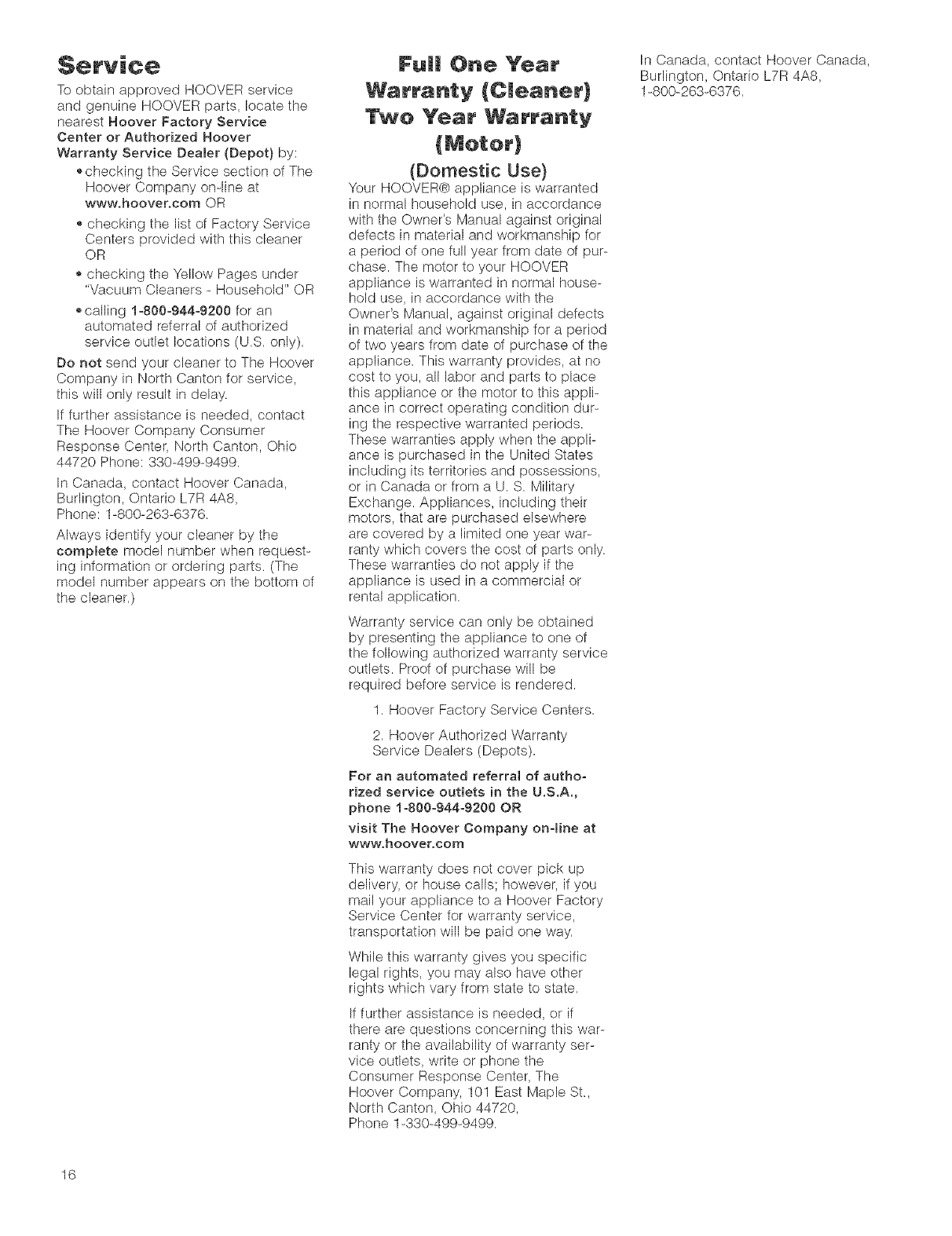 Service

To obtain approved HOOVER service and genuine HOOVER parts, locate the nearest Hoover Factory Service Center or Authorized Hoover Warranty Service Dealer (Depot) by:

• checking the Service section of The Hoover Company on-line at www.hoover.com OR

• checking the list of Factory Service Centers provided with this cleaner OR

• checking the Yellow Pages under "Vacuum Cleaners - Household" OR

• calling 1-800-944-9200 for an automated referral of authorized service outlet locations (U.S. only).

Do not send your cleaner to The Hoover Company in North Canton for service, this will only result in delay.

If further assistance is needed, contact The Hoover Company Consumer Response Center, North Canton, Ohio 44720 Phone: 330-499-9499.

In Canada, contact Hoover Canada, Burlington, Ontario L7R 4A8, Phone: 1-800-263-6376.

Always identify your cleaner by the complete model number when requesting information or ordering parts. (The model number appears on the bottom of the cleaner.)

Full One Year Warranty (Cleaner) Two Year Warranty (Motor)

(Domestic Use)

Your HOOVER® appliance is warranted in normal household use, in accordance with the Owner's Manual against original defects in material and workmanship for a period of one full year from date of purchase. The motor to your HOOVER appliance is warranted in normal household use, in accordance with the Owner's Manual, against original defects in material and workmanship for a period of two years from date of purchase of the appliance. This warranty provides, at no cost to you, all labor and parts to place this appliance or the motor to this appliance in correct operating condition during the respective warranted periods. These warranties apply when the appliance is purchased in the United States including its territories and possessions, or in Canada or from a U. S. Military Exchange. Appliances, including their motors, that are purchased elsewhere are covered by a limited one year warranty which covers the cost of parts only. These warranties do not apply if the appliance is used in a commercial or rental application.

Warranty service can only be obtained by presenting the appliance to one of the following authorized warranty service outlets. Proof of purchase will be required before service is rendered.

1. Hoover Factory Service Centers.

2. Hoover Authorized Warranty Service Dealers (Depots).

For an automated referral of authorized service outlets in the U.S.A., phone 1-800-944-9200 OR

visit The Hoover Company on-line at www.hoover.com

This warranty does not cover pick up delivery, or house calls; however, if you mail your appliance to a Hoover Factory Service Center for warranty service, transportation will be paid one way.

While this warranty gives you specific legal rights, you may also have other rights which vary from state to state.

If further assistance is needed, or if there are questions concerning this warranty or the availability of warranty service outlets, write or phone the Consumer Response Center, The Hoover Company, 101 East Maple St., North Canton, Ohio 44720, Phone 1-330-499-9499.

In Canada, contact Hoover Canada, Burlington, Ontario L7R 4A8, 1-800-263-6376.

16